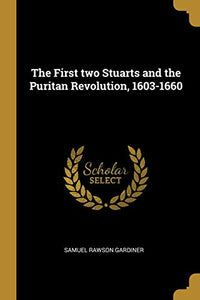 The First two Stuarts and the Puritan Revolution, 1603-1660

Scholar
SELECT

SAMUEL RAWSON GARDINER